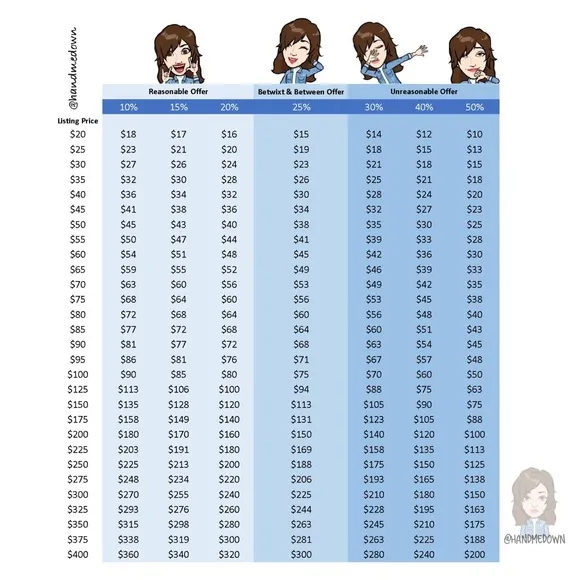 @handmedown

| | Reasonable Offer | | | Betwixt & Between Offer | Unreasonable Offer | | |
|---|---|---|---|---|---|---|---|
| | 10% | 15% | 20% | 25% | 30% | 40% | 50% |
| Listing Price | | | | | | | |
| $20 | $18 | $17 | $16 | $15 | $14 | $12 | $10 |
| $25 | $23 | $21 | $20 | $19 | $18 | $15 | $13 |
| $30 | $27 | $26 | $24 | $23 | $21 | $18 | $15 |
| $35 | $32 | $30 | $28 | $26 | $25 | $21 | $18 |
| $40 | $36 | $34 | $32 | $30 | $28 | $24 | $20 |
| $45 | $41 | $38 | $36 | $34 | $32 | $27 | $23 |
| $50 | $45 | $43 | $40 | $38 | $35 | $30 | $25 |
| $55 | $50 | $47 | $44 | $41 | $39 | $33 | $28 |
| $60 | $54 | $51 | $48 | $45 | $42 | $36 | $30 |
| $65 | $59 | $55 | $52 | $49 | $46 | $39 | $33 |
| $70 | $63 | $60 | $56 | $53 | $49 | $42 | $35 |
| $75 | $68 | $64 | $60 | $56 | $53 | $45 | $38 |
| $80 | $72 | $68 | $64 | $60 | $56 | $48 | $40 |
| $85 | $77 | $72 | $68 | $64 | $60 | $51 | $43 |
| $90 | $81 | $77 | $72 | $68 | $63 | $54 | $45 |
| $95 | $86 | $81 | $76 | $71 | $67 | $57 | $48 |
| $100 | $90 | $85 | $80 | $75 | $70 | $60 | $50 |
| $125 | $113 | $106 | $100 | $94 | $88 | $75 | $63 |
| $150 | $135 | $128 | $120 | $113 | $105 | $90 | $75 |
| $175 | $158 | $149 | $140 | $131 | $123 | $105 | $88 |
| $200 | $180 | $170 | $160 | $150 | $140 | $120 | $100 |
| $225 | $203 | $191 | $180 | $169 | $158 | $135 | $113 |
| $250 | $225 | $213 | $200 | $188 | $175 | $150 | $125 |
| $275 | $248 | $234 | $220 | $206 | $193 | $165 | $138 |
| $300 | $270 | $255 | $240 | $225 | $210 | $180 | $150 |
| $325 | $293 | $276 | $260 | $244 | $228 | $195 | $163 |
| $350 | $315 | $298 | $280 | $263 | $245 | $210 | $175 |
| $375 | $338 | $319 | $300 | $281 | $263 | $225 | $188 |
| $400 | $360 | $340 | $320 | $300 | $280 | $240 | $200 |

@HANDMEDOWN